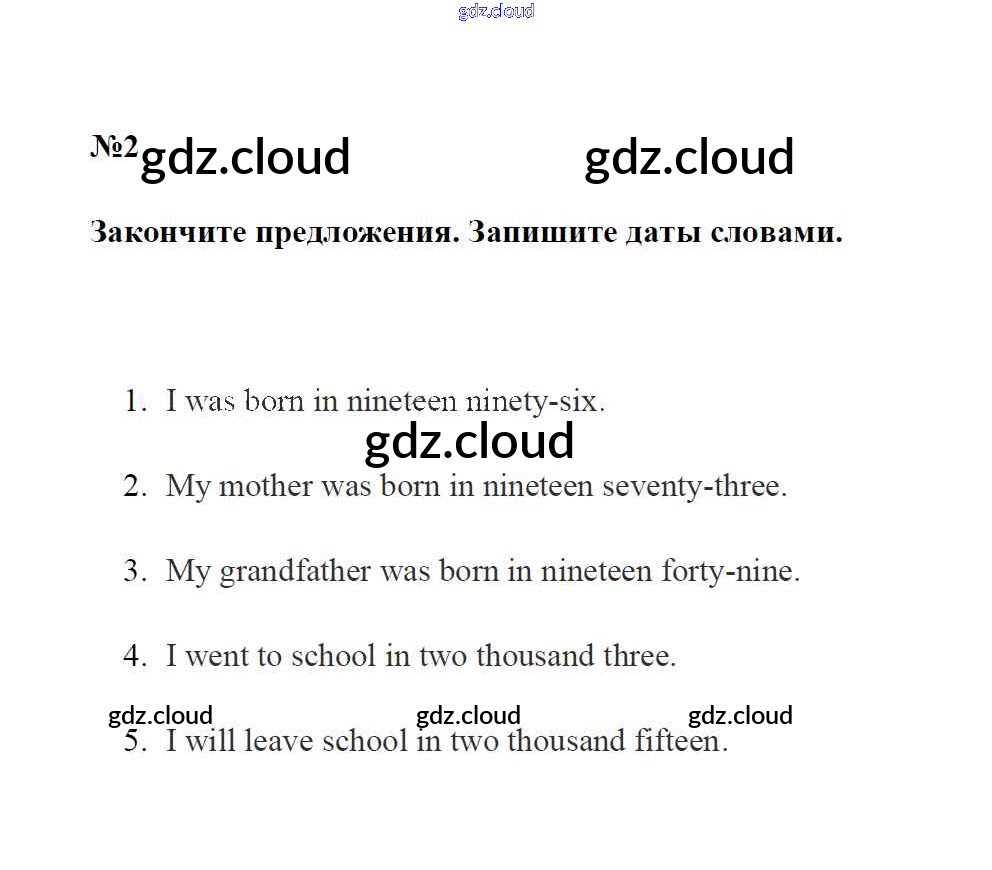 gdz.cloud

№2 gdz.cloud gdz.cloud

Закончите предложения. Запишите даты словами.

1. I was born in nineteen ninety-six.

gdz.cloud

2. My mother was born in nineteen seventy-three.

3. My grandfather was born in nineteen forty-nine.

4. I went to school in two thousand three.

gdz.cloud gdz.cloud gdz.cloud

5. I will leave school in two thousand fifteen.